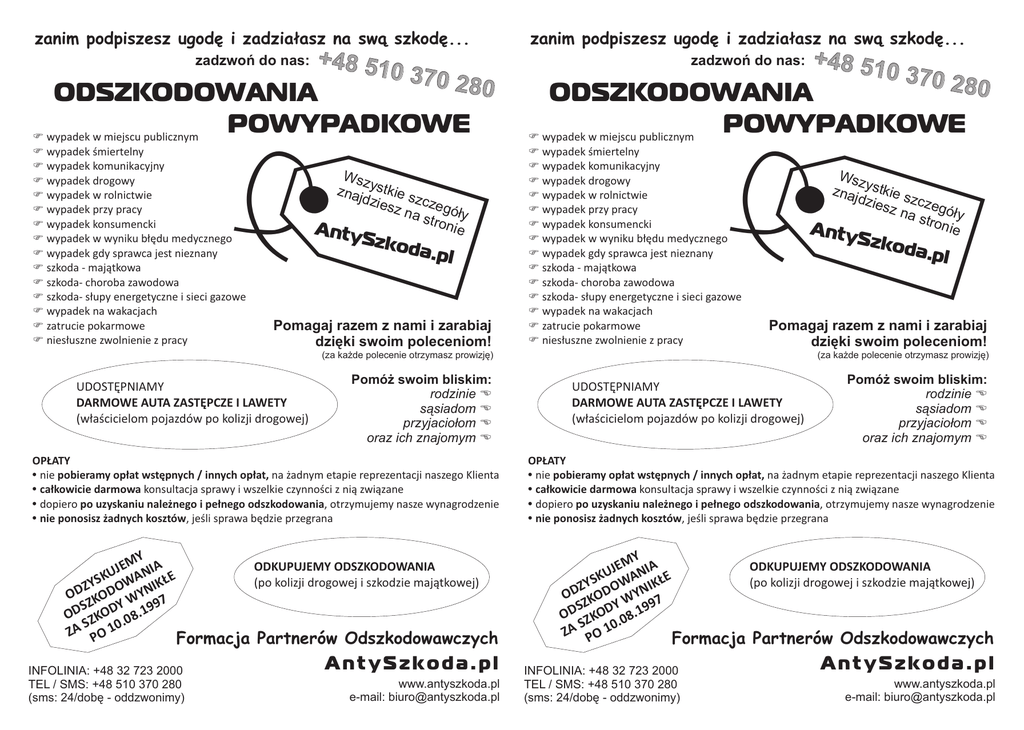 zanim podpiszesz ugodę i zadziałasz na swą szkodę...
zadzwoń do nas: +48 510 370 280

ODSZKODOWANIA POWYPADKOWE

☞ wypadek w miejscu publicznym
☞ wypadek śmiertelny
☞ wypadek komunikacyjny
☞ wypadek drogowy
☞ wypadek w rolnictwie
☞ wypadek przy pracy
☞ wypadek konsumencki
☞ wypadek w wyniku błędu medycznego
☞ wypadek gdy sprawca jest nieznany
☞ szkoda - majątkowa
☞ szkoda- choroba zawodowa
☞ szkoda- słupy energetyczne i sieci gazowe
☞ wypadek na wakacjach
☞ zatrucie pokarmowe
☞ niesłuszne zwolnienie z pracy

Wszystkie szczegóły znajdziesz na stronie
AntySzkoda.pl

Pomagaj razem z nami i zarabiaj dzięki swoim poleceniom!
(za każde polecenie otrzymasz prowizję)

UDOSTĘPNIAMY
DARMOWE AUTA ZASTĘPCZE I LAWETY
(właścicielom pojazdów po kolizji drogowej)

Pomóż swoim bliskim:
rodzinie ☜
sąsiadom ☜
przyjaciołom ☜
oraz ich znajomym ☜

OPŁATY
• nie pobieramy opłat wstępnych / innych opłat, na żadnym etapie reprezentacji naszego Klienta
• całkowicie darmowa konsultacja sprawy i wszelkie czynności z nią związane
• dopiero po uzyskaniu należnego i pełnego odszkodowania, otrzymujemy nasze wynagrodzenie
• nie ponosisz żadnych kosztów, jeśli sprawa będzie przegrana

ODZYSKUJEMY ODSZKODOWANIA ZA SZKODY WYNIKŁE PO 10.08.1997

ODKUPUJEMY ODSZKODOWANIA
(po kolizji drogowej i szkodzie majątkowej)

Formacja Partnerów Odszkodowawczych
AntySzkoda.pl

INFOLINIA: +48 32 723 2000
TEL / SMS: +48 510 370 280
(sms: 24/dobę - oddzwonimy)

www.antyszkoda.pl
e-mail: biuro@antyszkoda.pl

zanim podpiszesz ugodę i zadziałasz na swą szkodę...
zadzwoń do nas: +48 510 370 280

ODSZKODOWANIA POWYPADKOWE

☞ wypadek w miejscu publicznym
☞ wypadek śmiertelny
☞ wypadek komunikacyjny
☞ wypadek drogowy
☞ wypadek w rolnictwie
☞ wypadek przy pracy
☞ wypadek konsumencki
☞ wypadek w wyniku błędu medycznego
☞ wypadek gdy sprawca jest nieznany
☞ szkoda - majątkowa
☞ szkoda- choroba zawodowa
☞ szkoda- słupy energetyczne i sieci gazowe
☞ wypadek na wakacjach
☞ zatrucie pokarmowe
☞ niesłuszne zwolnienie z pracy

Wszystkie szczegóły znajdziesz na stronie
AntySzkoda.pl

Pomagaj razem z nami i zarabiaj dzięki swoim poleceniom!
(za każde polecenie otrzymasz prowizję)

UDOSTĘPNIAMY
DARMOWE AUTA ZASTĘPCZE I LAWETY
(właścicielom pojazdów po kolizji drogowej)

Pomóż swoim bliskim:
rodzinie ☜
sąsiadom ☜
przyjaciołom ☜
oraz ich znajomym ☜

OPŁATY
• nie pobieramy opłat wstępnych / innych opłat, na żadnym etapie reprezentacji naszego Klienta
• całkowicie darmowa konsultacja sprawy i wszelkie czynności z nią związane
• dopiero po uzyskaniu należnego i pełnego odszkodowania, otrzymujemy nasze wynagrodzenie
• nie ponosisz żadnych kosztów, jeśli sprawa będzie przegrana

ODZYSKUJEMY ODSZKODOWANIA ZA SZKODY WYNIKŁE PO 10.08.1997

ODKUPUJEMY ODSZKODOWANIA
(po kolizji drogowej i szkodzie majątkowej)

Formacja Partnerów Odszkodowawczych
AntySzkoda.pl

INFOLINIA: +48 32 723 2000
TEL / SMS: +48 510 370 280
(sms: 24/dobę - oddzwonimy)

www.antyszkoda.pl
e-mail: biuro@antyszkoda.pl